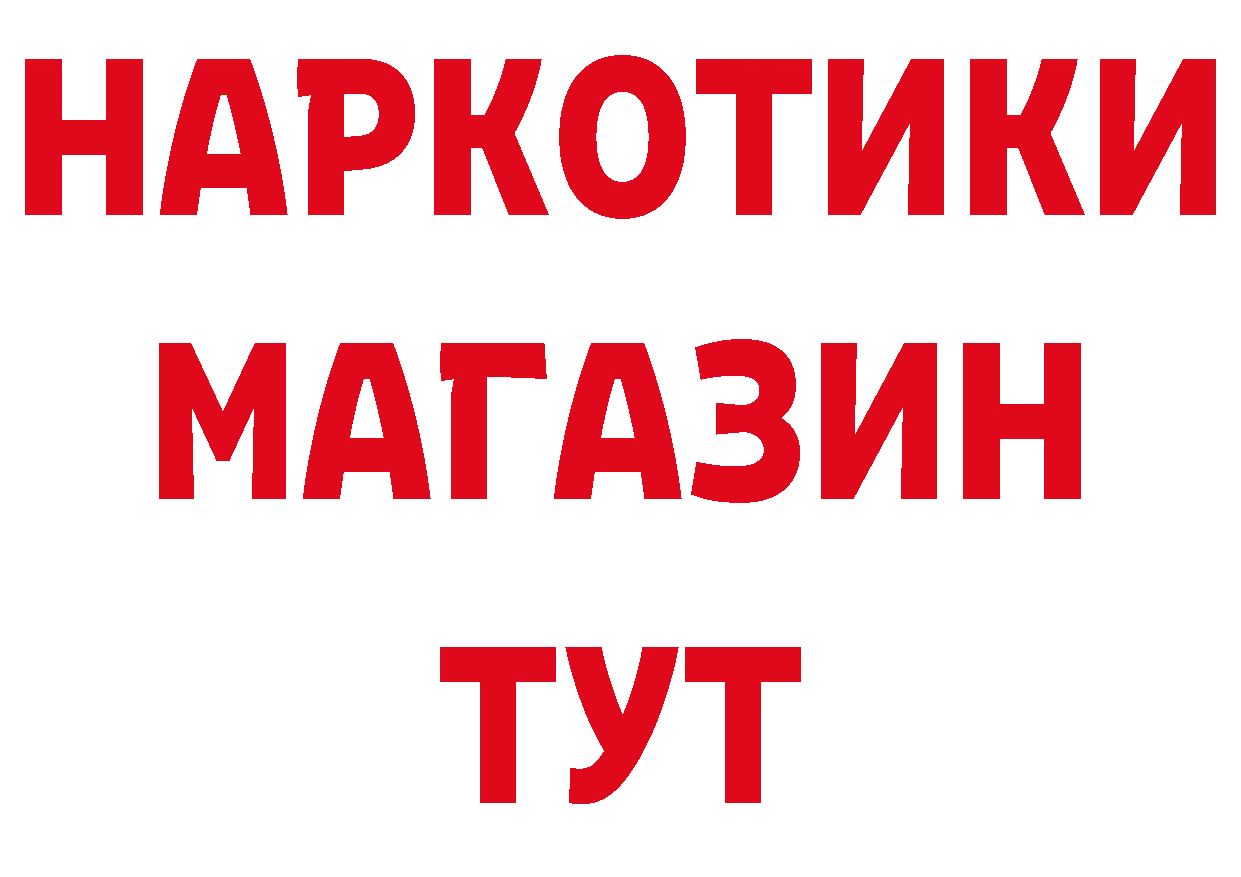 НАРКОТИКИ
МАГАЗИН
ТУТ